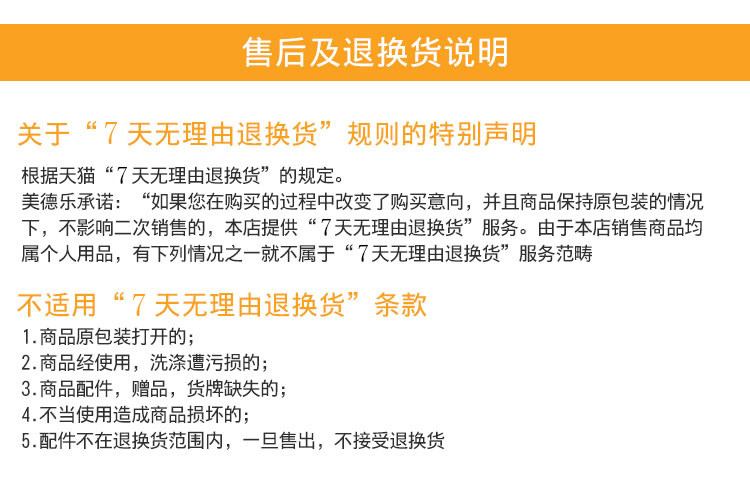 售后及退换货说明

关于“7天无理由退换货”规则的特别声明

根据天猫“7天无理由退换货”的规定。
美德乐承诺：“如果您在购买的过程中改变了购买意向，并且商品保持原包装的情况下，不影响二次销售的，本店提供“7天无理由退换货”服务。由于本店销售商品均属个人用品，有下列情况之一就不属于“7天无理由退换货”服务范畴

不适用“7天无理由退换货”条款

1.商品原包装打开的；
2.商品经使用，洗涤遭污损的；
3.商品配件，赠品，货牌缺失的；
4.不当使用造成商品损坏的；
5.配件不在退换货范围内，一旦售出，不接受退换货